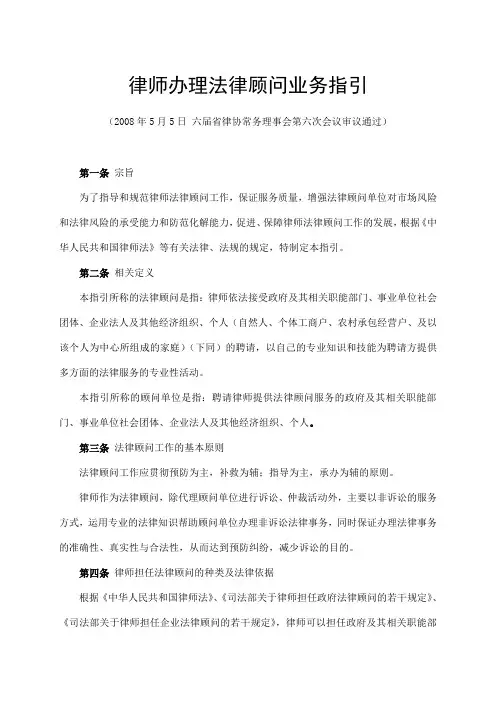 律师办理法律顾问业务指引

（2008 年 5 月 5 日 六届省律协常务理事会第六次会议审议通过）

第一条 宗旨

为了指导和规范律师法律顾问工作，保证服务质量，增强法律顾问单位对市场风险和法律风险的承受能力和防范化解能力，促进、保障律师法律顾问工作的发展，根据《中华人民共和国律师法》等有关法律、法规的规定，特制定本指引。

第二条 相关定义

本指引所称的法律顾问是指：律师依法接受政府及其相关职能部门、事业单位社会团体、企业法人及其他经济组织、个人（自然人、个体工商户、农村承包经营户、及以该个人为中心所组成的家庭）（下同）的聘请，以自己的专业知识和技能为聘请方提供多方面的法律服务的专业性活动。

本指引所称的顾问单位是指：聘请律师提供法律顾问服务的政府及其相关职能部门、事业单位社会团体、企业法人及其他经济组织、个人。

第三条 法律顾问工作的基本原则

法律顾问工作应贯彻预防为主，补救为辅；指导为主，承办为辅的原则。

律师作为法律顾问，除代理顾问单位进行诉讼、仲裁活动外，主要以非诉讼的服务方式，运用专业的法律知识帮助顾问单位办理非诉讼法律事务，同时保证办理法律事务的准确性、真实性与合法性，从而达到预防纠纷，减少诉讼的目的。

第四条 律师担任法律顾问的种类及法律依据

根据《中华人民共和国律师法》、《司法部关于律师担任政府法律顾问的若干规定》、《司法部关于律师担任企业法律顾问的若干规定》，律师可以担任政府及其相关职能部